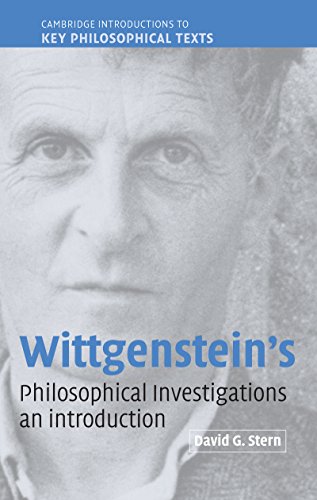 CAMBRIDGE INTRODUCTIONS TO
KEY PHILOSOPHICAL TEXTS

Wittgenstein's
Philosophical Investigations
an introduction

David G. Stern